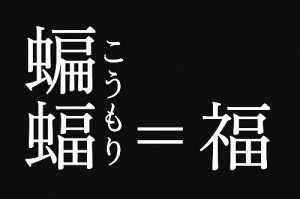 蝙蝠 こうもり ＝ 福